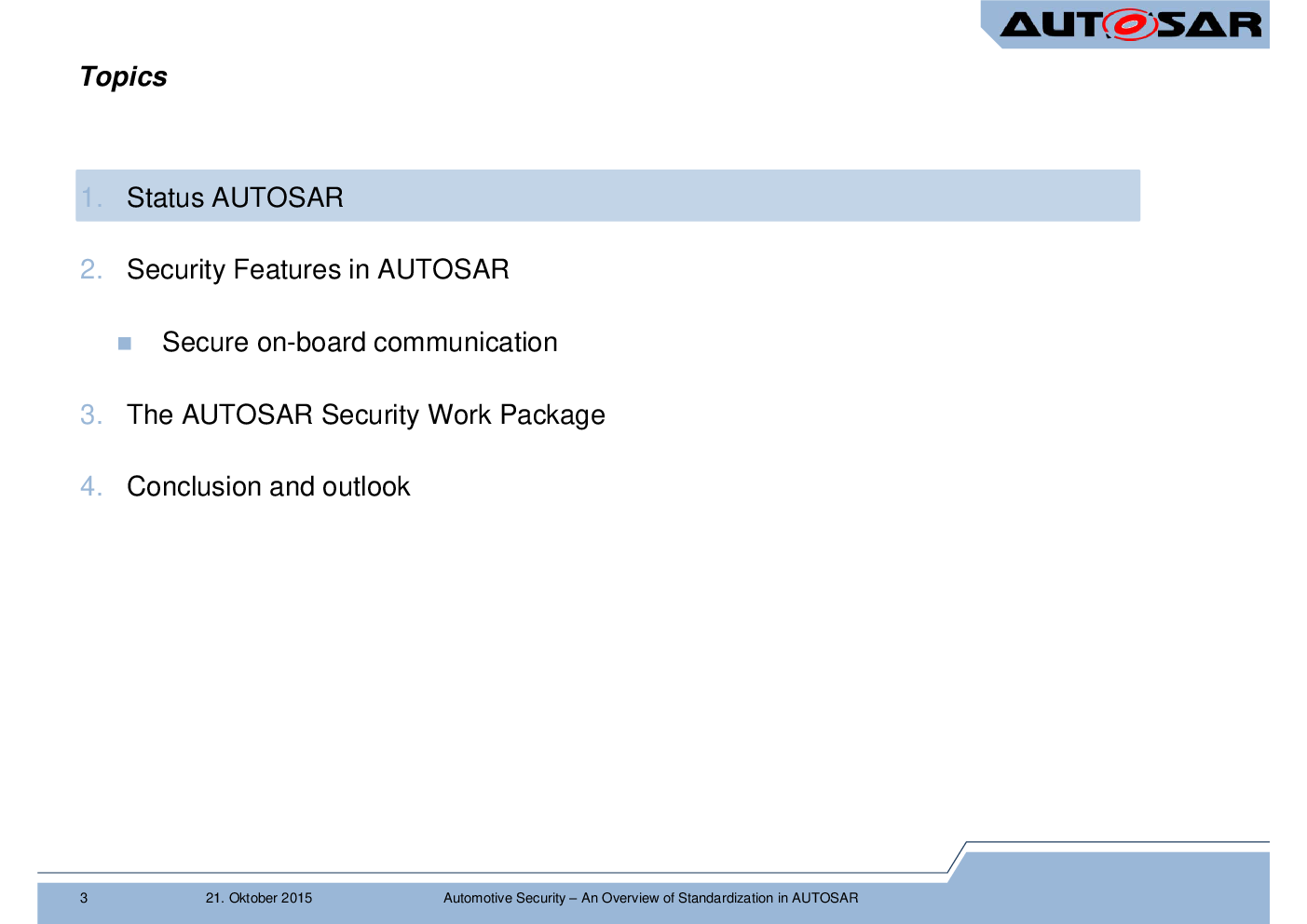 AUTOSAR

Topics

1. Status AUTOSAR

2. Security Features in AUTOSAR

Secure on-board communication

3. The AUTOSAR Security Work Package

4. Conclusion and outlook

3 21. Oktober 2015 Automotive Security – An Overview of Standardization in AUTOSAR